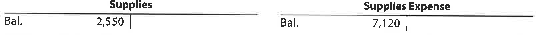 Supplies

Bal. 2,550

Supplies Expense

Bal. 7,120